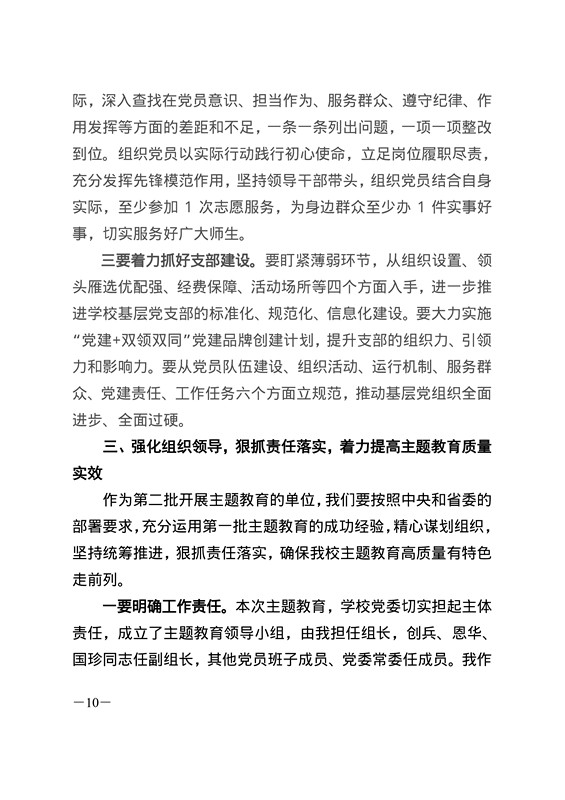 际，深入查找在党员意识、担当作为、服务群众、遵守纪律、作用发挥等方面的差距和不足，一条一条列出问题，一项一项整改到位。组织党员以实际行动践行初心使命，立足岗位履职尽责，充分发挥先锋模范作用，坚持领导干部带头，组织党员结合自身实际，至少参加 1 次志愿服务，为身边群众至少办 1 件实事好事，切实服务好广大师生。

三要着力抓好支部建设。要盯紧薄弱环节，从组织设置、领头雁选优配强、经费保障、活动场所等四个方面入手，进一步推进学校基层党支部的标准化、规范化、信息化建设。要大力实施“党建+双领双同”党建品牌创建计划，提升支部的组织力、引领力和影响力。要从党员队伍建设、组织活动、运行机制、服务群众、党建责任、工作任务六个方面立规范，推动基层党组织全面进步、全面过硬。

三、强化组织领导，狠抓责任落实，着力提高主题教育质量实效

作为第二批开展主题教育的单位，我们要按照中央和省委的部署要求，充分运用第一批主题教育的成功经验，精心谋划组织，坚持统筹推进，狠抓责任落实，确保我校主题教育高质量有特色走前列。

一要明确工作责任。本次主题教育，学校党委切实担起主体责任，成立了主题教育领导小组，由我担任组长，创兵、恩华、国珍同志任副组长，其他党员班子成员、党委常委任成员。我作

—10—